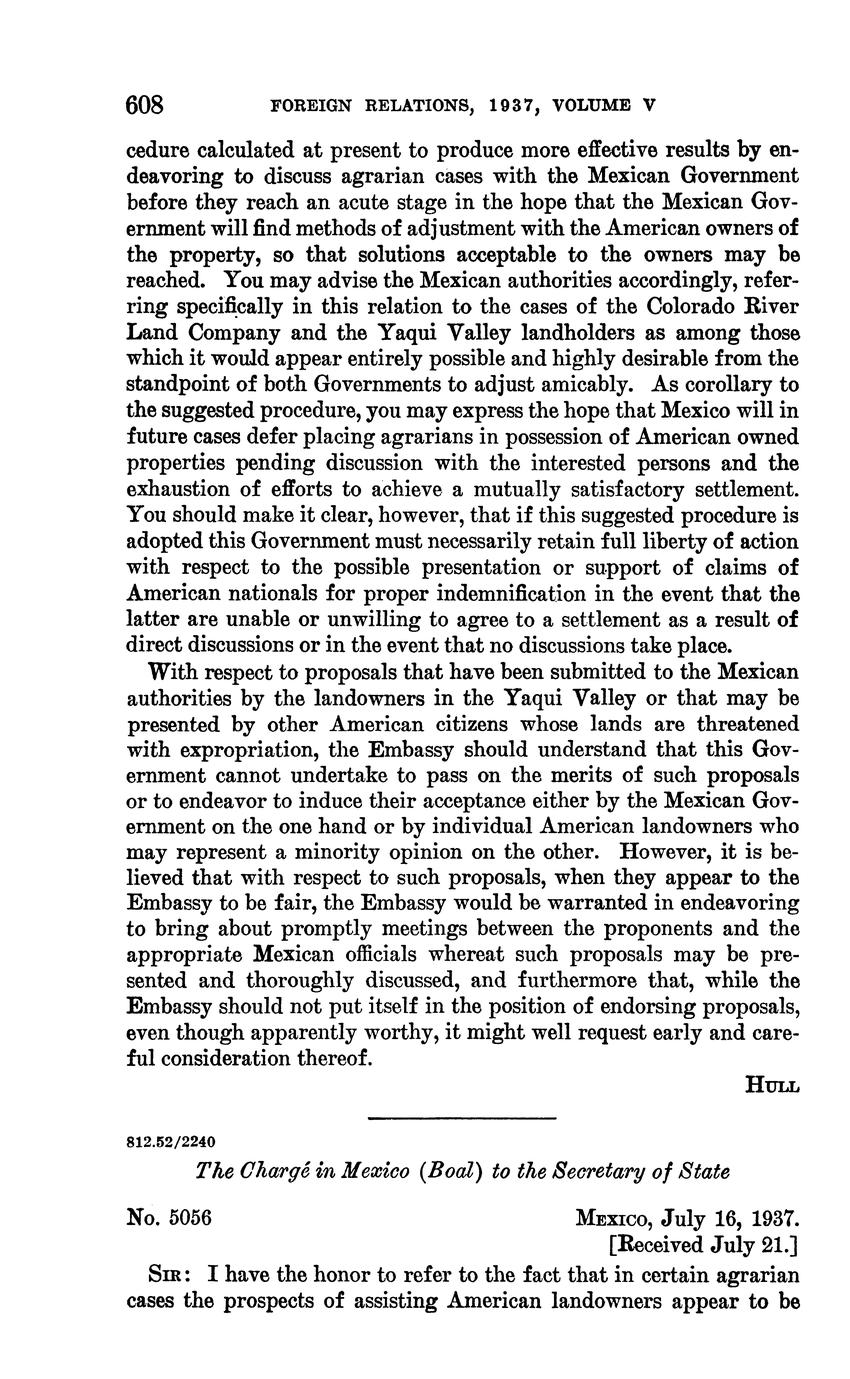 608 FOREIGN RELATIONS, 1937, VOLUME V

cedure calculated at present to produce more effective results by endeavoring to discuss agrarian cases with the Mexican Government before they reach an acute stage in the hope that the Mexican Government will find methods of adjustment with the American owners of the property, so that solutions acceptable to the owners may be reached. You may advise the Mexican authorities accordingly, referring specifically in this relation to the cases of the Colorado River Land Company and the Yaqui Valley landholders as among those which it would appear entirely possible and highly desirable from the standpoint of both Governments to adjust amicably. As corollary to the suggested procedure, you may express the hope that Mexico will in future cases defer placing agrarians in possession of American owned properties pending discussion with the interested persons and the exhaustion of efforts to achieve a mutually satisfactory settlement. You should make it clear, however, that if this suggested procedure is adopted this Government must necessarily retain full liberty of action with respect to the possible presentation or support of claims of American nationals for proper indemnification in the event that the latter are unable or unwilling to agree to a settlement as a result of direct discussions or in the event that no discussions take place.

With respect to proposals that have been submitted to the Mexican authorities by the landowners in the Yaqui Valley or that may be presented by other American citizens whose lands are threatened with expropriation, the Embassy should understand that this Government cannot undertake to pass on the merits of such proposals or to endeavor to induce their acceptance either by the Mexican Government on the one hand or by individual American landowners who may represent a minority opinion on the other. However, it is believed that with respect to such proposals, when they appear to the Embassy to be fair, the Embassy would be warranted in endeavoring to bring about promptly meetings between the proponents and the appropriate Mexican officials whereat such proposals may be presented and thoroughly discussed, and furthermore that, while the Embassy should not put itself in the position of endorsing proposals, even though apparently worthy, it might well request early and careful consideration thereof.

HULL

812.52/2240

The Chargé in Mexico (Boal) to the Secretary of State

No. 5056

MEXICO, July 16, 1937.
[Received July 21.]

SIR: I have the honor to refer to the fact that in certain agrarian cases the prospects of assisting American landowners appear to be